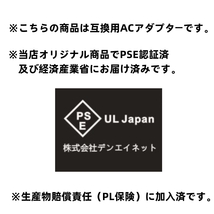 ※こちらの商品は互換用ACアダプターです。

※当店オリジナル商品でPSE認証済
及び経済産業省にお届け済みです。

PS
E
UL Japan
株式会社デンエイネット

※生産物賠償責任（PL保険）に加入済です。